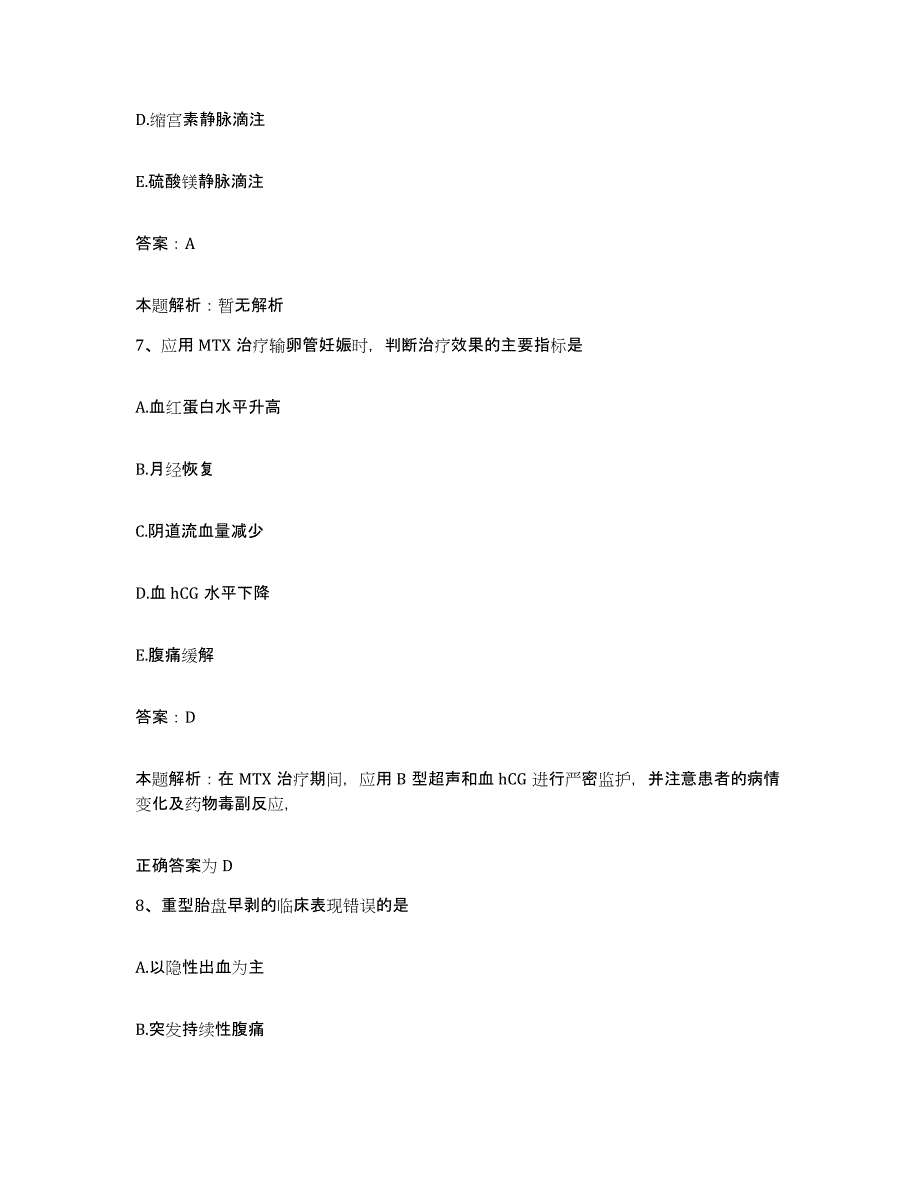 D.缩宫素静脉滴注

E.硫酸镁静脉滴注

答案：A

本题解析：暂无解析

7、应用 MTX 治疗输卵管妊娠时，判断治疗效果的主要指标是

A.血红蛋白水平升高

B.月经恢复

C.阴道流血量减少

D.血 hCG 水平下降

E.腹痛缓解

答案：D

本题解析：在 MTX 治疗期间，应用 B 型超声和血 hCG 进行严密监护，并注意患者的病情变化及药物毒副反应，

正确答案为 D

8、重型胎盘早剥的临床表现错误的是

A.以隐性出血为主

B.突发持续性腹痛